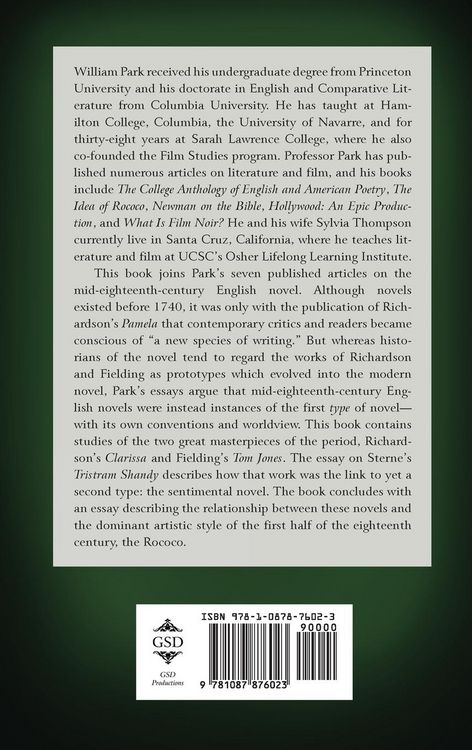 William Park received his undergraduate degree from Princeton University and his doctorate in English and Comparative Literature from Columbia University. He has taught at Hamilton College, Columbia, the University of Navarre, and for thirty-eight years at Sarah Lawrence College, where he also co-founded the Film Studies program. Professor Park has published numerous articles on literature and film, and his books include The College Anthology of English and American Poetry, The Idea of Rococo, Newman on the Bible, Hollywood: An Epic Production, and What Is Film Noir? He and his wife Sylvia Thompson currently live in Santa Cruz, California, where he teaches literature and film at UCSC's Osher Lifelong Learning Institute.

This book joins Park's seven published articles on the mid-eighteenth-century English novel. Although novels existed before 1740, it was only with the publication of Richardson's Pamela that contemporary critics and readers became conscious of "a new species of writing." But whereas historians of the novel tend to regard the works of Richardson and Fielding as prototypes which evolved into the modern novel, Park's essays argue that mid-eighteenth-century English novels were instead instances of the first type of novel—with its own conventions and worldview. This book contains studies of the two great masterpieces of the period, Richardson's Clarissa and Fielding's Tom Jones. The essay on Sterne's Tristram Shandy describes how that work was the link to yet a second type: the sentimental novel. The book concludes with an essay describing the relationship between these novels and the dominant artistic style of the first half of the eighteenth century, the Rococo.

GSD
GSD Productions

ISBN 978-1-0878-7602-3
90000
9 781087 876023